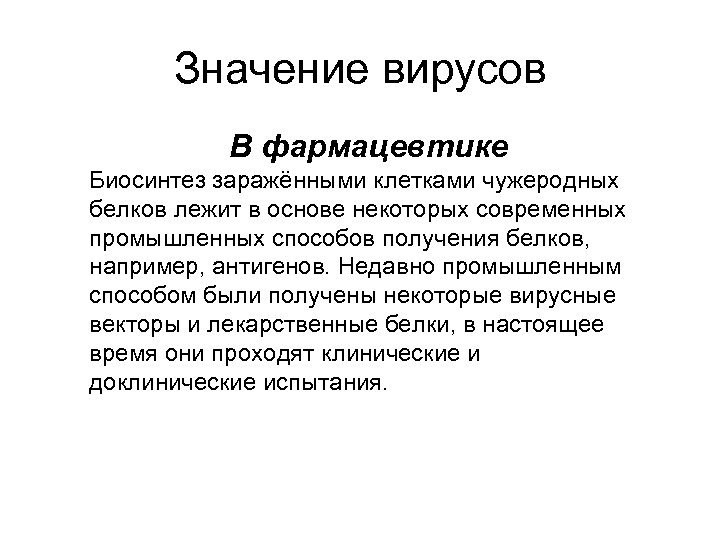 Значение вирусов

В фармацевтике

Биосинтез заражёнными клетками чужеродных белков лежит в основе некоторых современных промышленных способов получения белков, например, антигенов. Недавно промышленным способом были получены некоторые вирусные векторы и лекарственные белки, в настоящее время они проходят клинические и доклинические испытания.